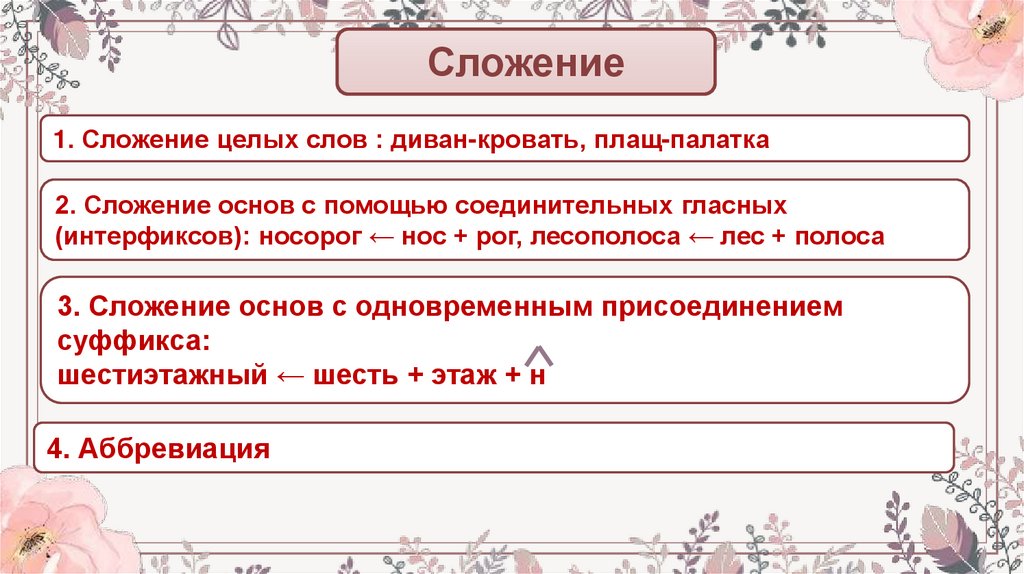 Сложение

1. Сложение целых слов : диван-кровать, плащ-палатка

2. Сложение основ с помощью соединительных гласных (интерфиксов): носорог ← нос + рог, лесополоса ← лес + полоса

3. Сложение основ с одновременным присоединением суффикса:
шестиэтажный ← шесть + этаж + н

4. Аббревиация